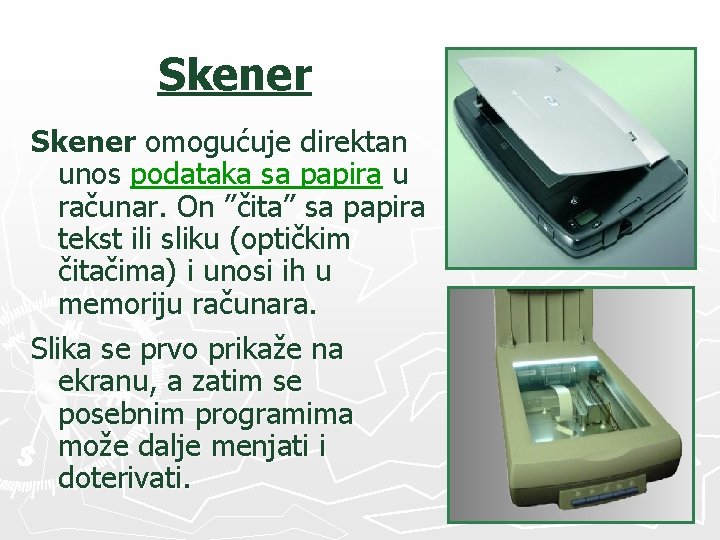 Skener

Skener omogućuje direktan unos podataka sa papira u računar. On ”čita” sa papira tekst ili sliku (optičkim čitačima) i unosi ih u memoriju računara.

Slika se prvo prikaže na ekranu, a zatim se posebnim programima može dalje menjati i doterivati.